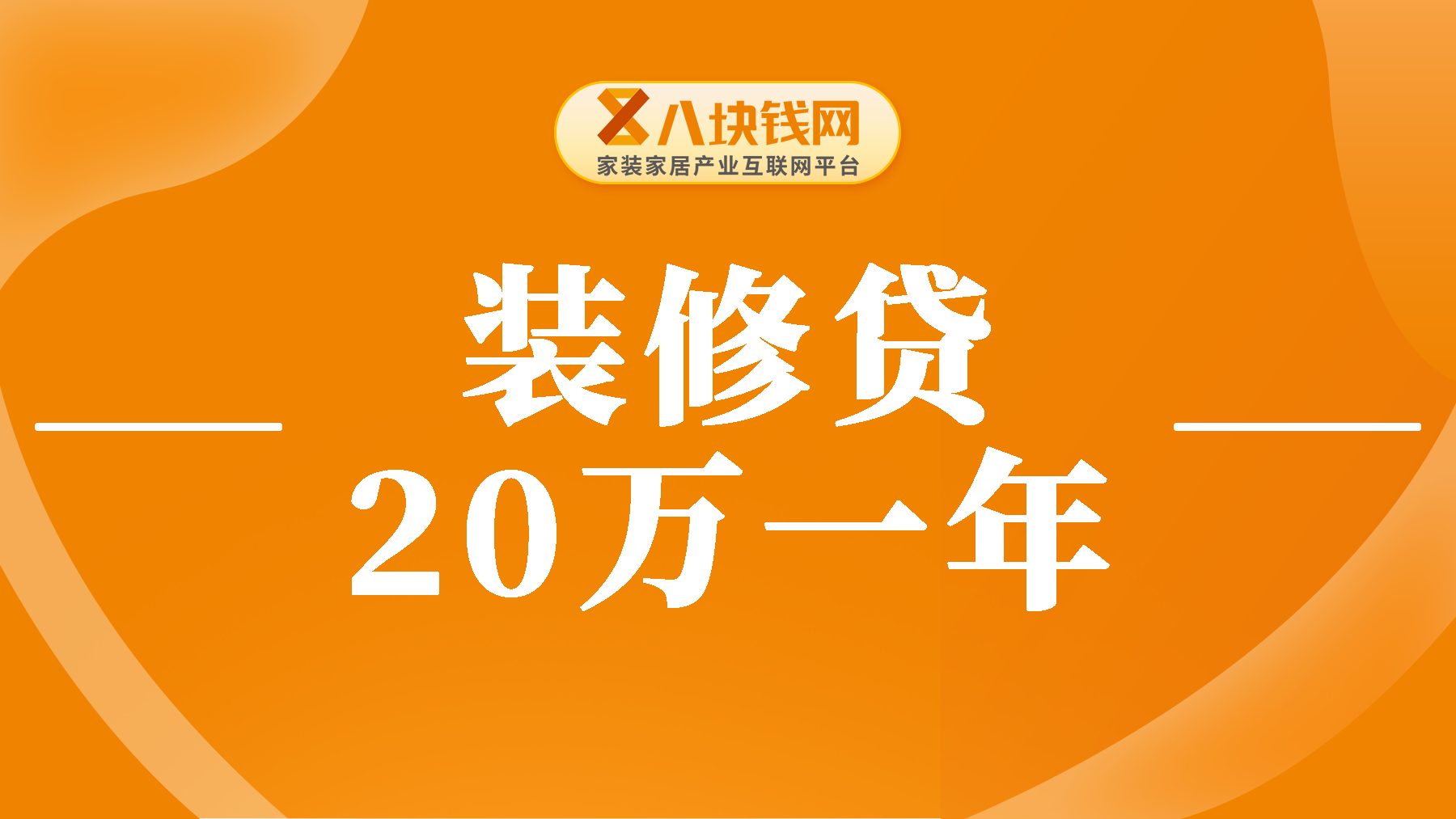 八块钱网
家装家居产业互联网平台

装修贷
20万一年